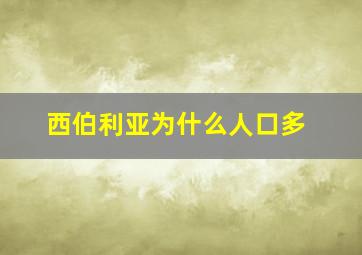 西伯利亚为什么人口多